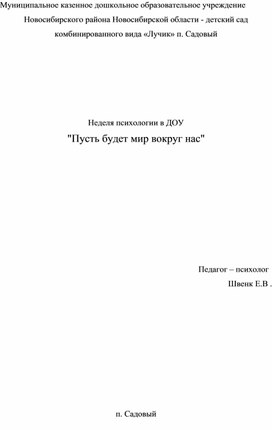 Муниципальное казенное дошкольное образовательное учреждение Новосибирского района Новосибирской области - детский сад комбинированного вида «Лучик» п. Садовый

Неделя психологии в ДОУ

"Пусть будет мир вокруг нас"

Педагог – психолог

Швенк Е.В .

п. Садовый